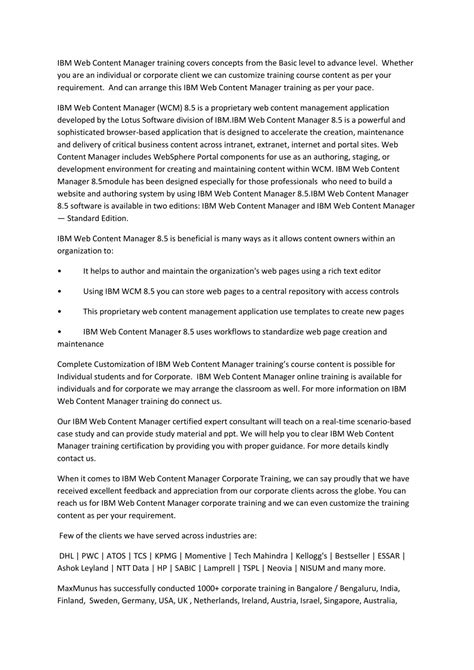 IBM Web Content Manager training covers concepts from the Basic level to advance level. Whether you are an individual or corporate client we can customize training course content as per your requirement. And can arrange this IBM Web Content Manager training as per your pace.

IBM Web Content Manager (WCM) 8.5 is a proprietary web content management application developed by the Lotus Software division of IBM.IBM Web Content Manager 8.5 is a powerful and sophisticated browser-based application that is designed to accelerate the creation, maintenance and delivery of critical business content across intranet, extranet, internet and portal sites. Web Content Manager includes WebSphere Portal components for use as an authoring, staging, or development environment for creating and maintaining content within WCM. IBM Web Content Manager 8.5module has been designed especially for those professionals who need to build a website and authoring system by using IBM Web Content Manager 8.5.IBM Web Content Manager 8.5 software is available in two editions: IBM Web Content Manager and IBM Web Content Manager — Standard Edition.

IBM Web Content Manager 8.5 is beneficial is many ways as it allows content owners within an organization to:

• It helps to author and maintain the organization's web pages using a rich text editor

• Using IBM WCM 8.5 you can store web pages to a central repository with access controls

• This proprietary web content management application use templates to create new pages

• IBM Web Content Manager 8.5 uses workflows to standardize web page creation and maintenance

Complete Customization of IBM Web Content Manager training's course content is possible for Individual students and for Corporate. IBM Web Content Manager online training is available for individuals and for corporate we may arrange the classroom as well. For more information on IBM Web Content Manager training do connect us.

Our IBM Web Content Manager certified expert consultant will teach on a real-time scenario-based case study and can provide study material and ppt. We will help you to clear IBM Web Content Manager training certification by providing you with proper guidance. For more details kindly contact us.

When it comes to IBM Web Content Manager Corporate Training, we can say proudly that we have received excellent feedback and appreciation from our corporate clients across the globe. You can reach us for IBM Web Content Manager corporate training and we can even customize the training content as per your requirement.

Few of the clients we have served across industries are:

DHL | PWC | ATOS | TCS | KPMG | Momentive | Tech Mahindra | Kellogg's | Bestseller | ESSAR | Ashok Leyland | NTT Data | HP | SABIC | Lamprell | TSPL | Neovia | NISUM and many more.

MaxMunus has successfully conducted 1000+ corporate training in Bangalore / Bengaluru, India, Finland, Sweden, Germany, USA, UK , Netherlands, Ireland, Austria, Israel, Singapore, Australia,